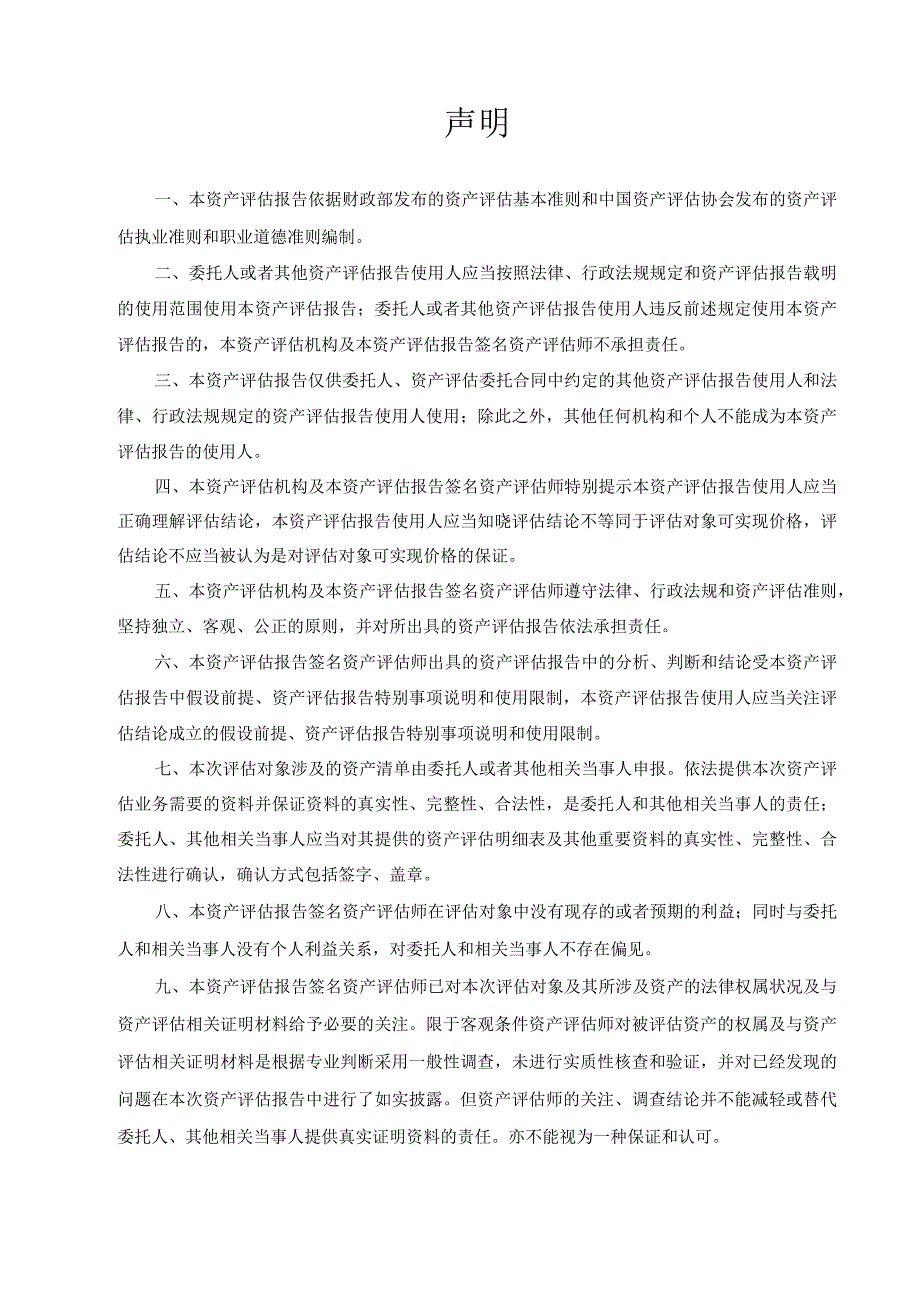 声明

一、本资产评估报告依据财政部发布的资产评估基本准则和中国资产评估协会发布的资产评估执业准则和职业道德准则编制。

二、委托人或者其他资产评估报告使用人应当按照法律、行政法规规定和资产评估报告载明的使用范围使用本资产评估报告；委托人或者其他资产评估报告使用人违反前述规定使用本资产评估报告的，本资产评估机构及本资产评估报告签名资产评估师不承担责任。

三、本资产评估报告仅供委托人、资产评估委托合同中约定的其他资产评估报告使用人和法律、行政法规规定的资产评估报告使用人使用；除此之外，其他任何机构和个人不能成为本资产评估报告的使用人。

四、本资产评估机构及本资产评估报告签名资产评估师特别提示本资产评估报告使用人应当正确理解评估结论，本资产评估报告使用人应当知晓评估结论不等同于评估对象可实现价格，评估结论不应当被认为是对评估对象可实现价格的保证。

五、本资产评估机构及本资产评估报告签名资产评估师遵守法律、行政法规和资产评估准则，坚持独立、客观、公正的原则，并对所出具的资产评估报告依法承担责任。

六、本资产评估报告签名资产评估师出具的资产评估报告中的分析、判断和结论受本资产评估报告中假设前提、资产评估报告特别事项说明和使用限制，本资产评估报告使用人应当关注评估结论成立的假设前提、资产评估报告特别事项说明和使用限制。

七、本次评估对象涉及的资产清单由委托人或者其他相关当事人申报。依法提供本次资产评估业务需要的资料并保证资料的真实性、完整性、合法性，是委托人和其他相关当事人的责任；委托人、其他相关当事人应当对其提供的资产评估明细表及其他重要资料的真实性、完整性、合法性进行确认，确认方式包括签字、盖章。

八、本资产评估报告签名资产评估师在评估对象中没有现存的或者预期的利益；同时与委托人和相关当事人没有个人利益关系，对委托人和相关当事人不存在偏见。

九、本资产评估报告签名资产评估师已对本次评估对象及其所涉及资产的法律权属状况及与资产评估相关证明材料给予必要的关注。限于客观条件资产评估师对被评估资产的权属及与资产评估相关证明材料是根据专业判断采用一般性调查，未进行实质性核查和验证，并对已经发现的问题在本次资产评估报告中进行了如实披露。但资产评估师的关注、调查结论并不能减轻或替代委托人、其他相关当事人提供真实证明资料的责任。亦不能视为一种保证和认可。